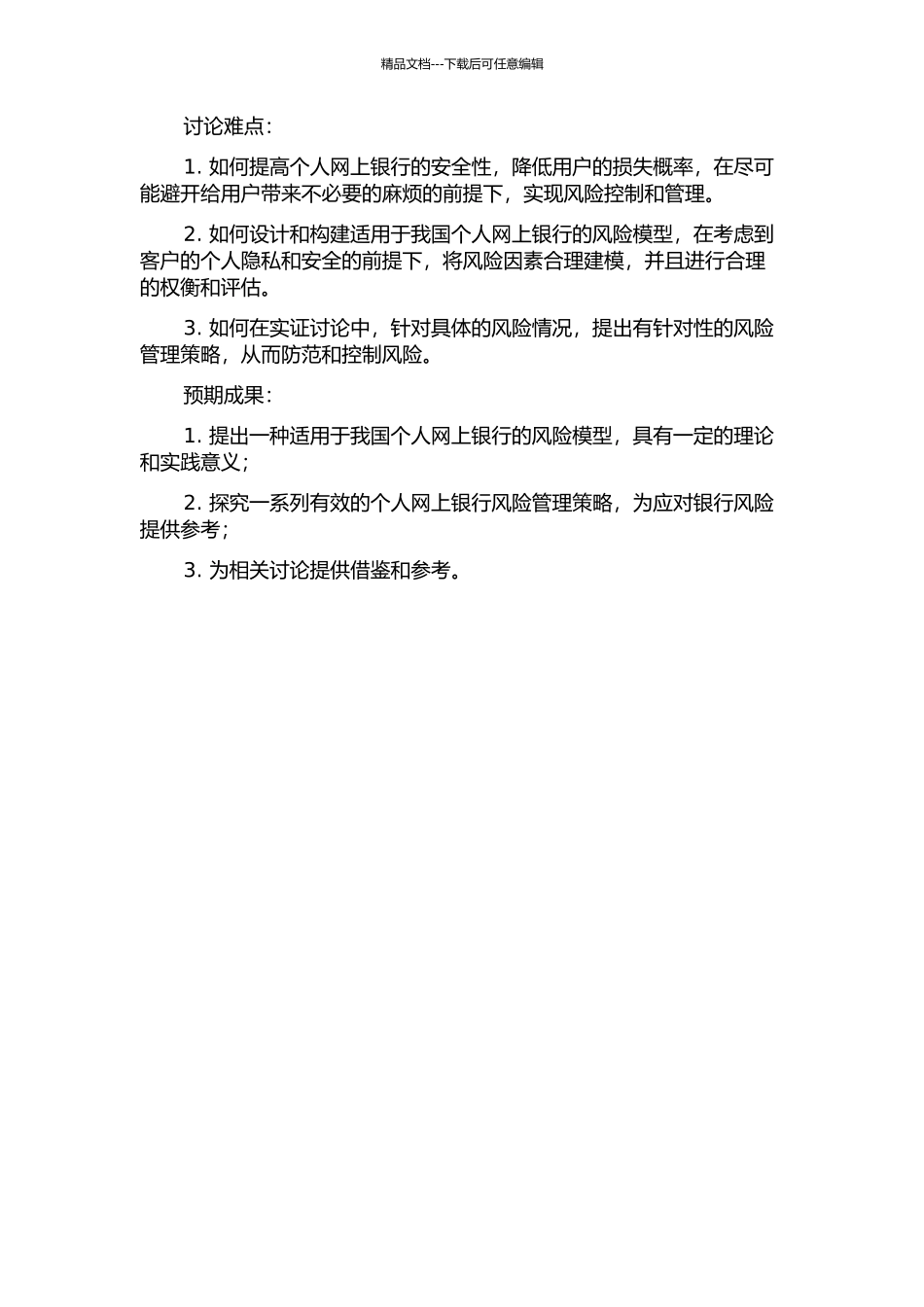 精品文档---下载后可任意编辑

讨论难点：

1. 如何提高个人网上银行的安全性，降低用户的损失概率，在尽可能避开给用户带来不必要的麻烦的前提下，实现风险控制和管理。

2. 如何设计和构建适用于我国个人网上银行的风险模型，在考虑到客户的个人隐私和安全的前提下，将风险因素合理建模，并且进行合理的权衡和评估。

3. 如何在实证讨论中，针对具体的风险情况，提出有针对性的风险管理策略，从而防范和控制风险。

预期成果：

1. 提出一种适用于我国个人网上银行的风险模型，具有一定的理论和实践意义；

2. 探究一系列有效的个人网上银行风险管理策略，为应对银行风险提供参考；

3. 为相关讨论提供借鉴和参考。